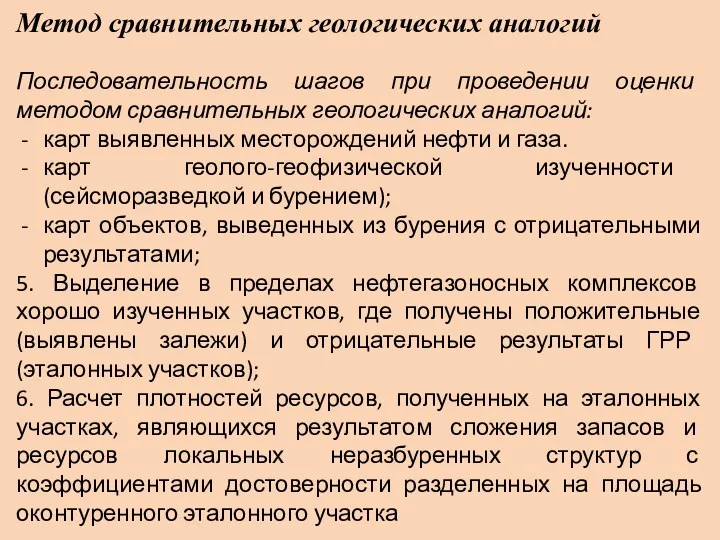 Метод сравнительных геологических аналогий

Последовательность шагов при проведении оценки методом сравнительных геологических аналогий:
- карт выявленных месторождений нефти и газа.
- карт геолого-геофизической изученности (сейсморазведкой и бурением);
- карт объектов, выведенных из бурения с отрицательными результатами;
5. Выделение в пределах нефтегазоносных комплексов хорошо изученных участков, где получены положительные (выявлены залежи) и отрицательные результаты ГРР (эталонных участков);
6. Расчет плотностей ресурсов, полученных на эталонных участках, являющихся результатом сложения запасов и ресурсов локальных неразбуренных структур с коэффициентами достоверности разделенных на площадь оконтуренного эталонного участка